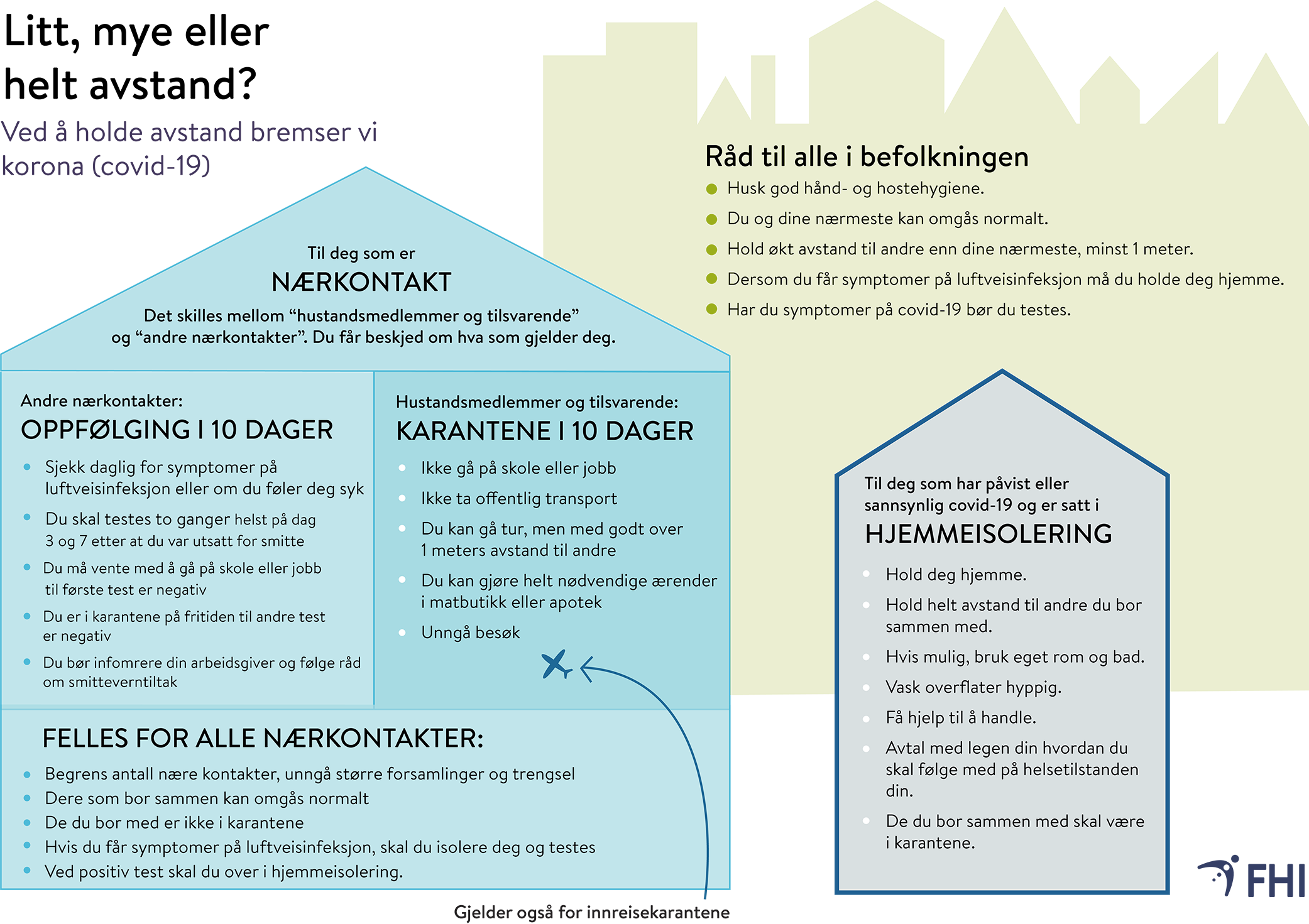 Litt, mye eller helt avstand?

Ved å holde avstand bremser vi korona (covid-19)

Råd til alle i befolkningen

- Husk god hånd- og hostehygiene.
- Du og dine nærmeste kan omgås normalt.
- Hold økt avstand til andre enn dine nærmeste, minst 1 meter.
- Dersom du får symptomer på luftveisinfeksjon må du holde deg hjemme.
- Har du symptomer på covid-19 bør du testes.

Til deg som er

NÆRKONTAKT

Det skilles mellom “hustandsmedlemmer og tilsvarende” og “andre nærkontakter”. Du får beskjed om hva som gjelder deg.

Andre nærkontakter:

OPPFØLGING I 10 DAGER

- Sjekk daglig for symptomer på luftveisinfeksjon eller om du føler deg syk
- Du skal testes to ganger helst på dag 3 og 7 etter at du var utsatt for smitte
- Du må vente med å gå på skole eller jobb til første test er negativ
- Du er i karantene på fritiden til andre test er negativ
- Du bør infomrere din arbeidsgiver og følge råd om smitteverntiltak

Hustandsmedlemmer og tilsvarende:

KARANTENE I 10 DAGER

- Ikke gå på skole eller jobb
- Ikke ta offentlig transport
- Du kan gå tur, men med godt over 1 meters avstand til andre
- Du kan gjøre helt nødvendige ærender i matbutikk eller apotek
- Unngå besøk

FELLES FOR ALLE NÆRKONTAKTER:

- Begrens antall nære kontakter, unngå større forsamlinger og trengsel
- Dere som bor sammen kan omgås normalt
- De du bor med er ikke i karantene
- Hvis du får symptomer på luftveisinfeksjon, skal du isolere deg og testes
- Ved positiv test skal du over i hjemmeisolering.

Gjelder også for innreisekarantene

Til deg som har påvist eller sannsynlig covid-19 og er satt i

HJEMMEISOLERING

- Hold deg hjemme.
- Hold helt avstand til andre du bor sammen med.
- Hvis mulig, bruk eget rom og bad.
- Vask overflater hyppig.
- Få hjelp til å handle.
- Avtal med legen din hvordan du skal følge med på helsetilstanden din.
- De du bor sammen med skal være i karantene.

FHI